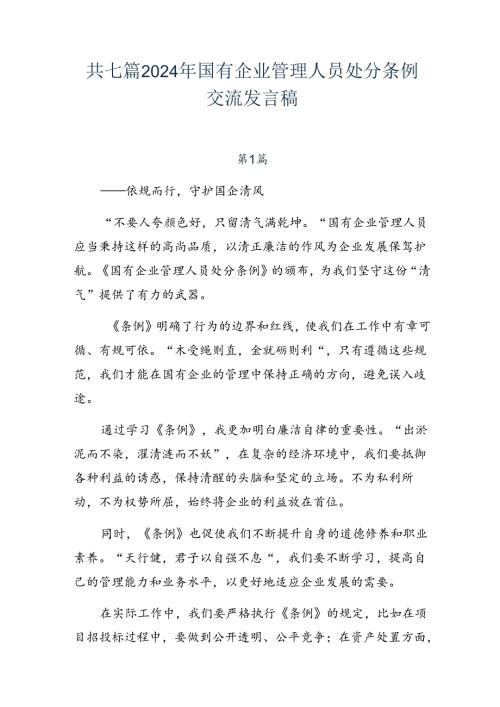 共七篇2024年国有企业管理人员处分条例交流发言稿

第1篇

——依规而行，守护国企清风

“不要人夸颜色好，只留清气满乾坤。“国有企业管理人员应当秉持这样的高尚品质，以清正廉洁的作风为企业发展保驾护航。《国有企业管理人员处分条例》的颁布，为我们坚守这份“清气”提供了有力的武器。

《条例》明确了行为的边界和红线，使我们在工作中有章可循、有规可依。“木受绳则直，金就砺则利“，只有遵循这些规范，我们才能在国有企业的管理中保持正确的方向，避免误入歧途。

通过学习《条例》，我更加明白廉洁自律的重要性。“出淤泥而不染，濯清涟而不妖”，在复杂的经济环境中，我们要抵御各种利益的诱惑，保持清醒的头脑和坚定的立场。不为私利所动，不为权势所屈，始终将企业的利益放在首位。

同时，《条例》也促使我们不断提升自身的道德修养和职业素养。“天行健，君子以自强不息“，我们要不断学习，提高自己的管理能力和业务水平，以更好地适应企业发展的需要。

在实际工作中，我们要严格执行《条例》的规定，比如在项目招投标过程中，要做到公开透明、公平竞争；在资产处置方面，